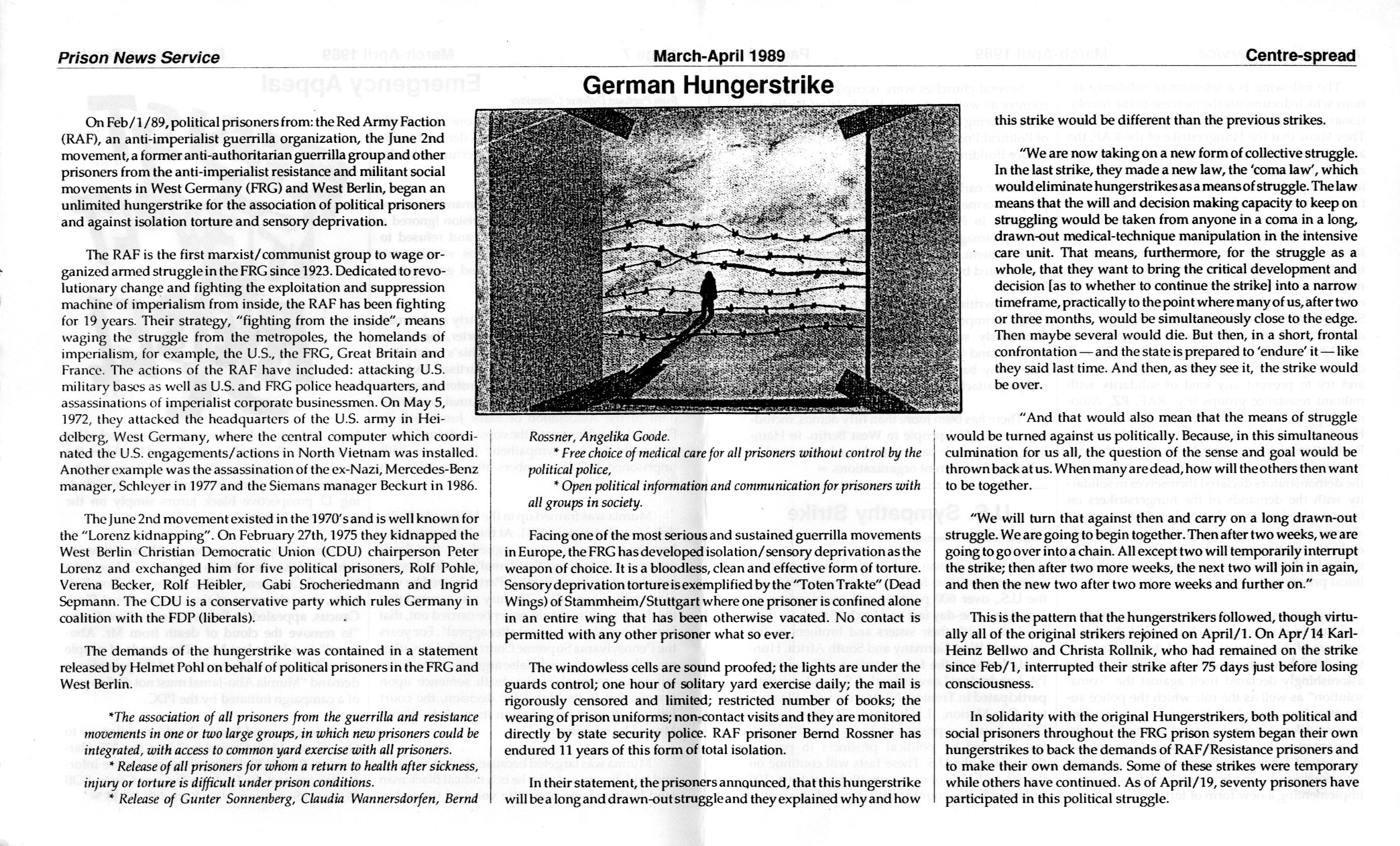 Prison News Service

March-April 1989

Centre-spread

German Hungerstrike

On Feb/1/89, political prisoners from: the Red Army Faction (RAF), an anti-imperialist guerrilla organization, the June 2nd movement, a former anti-authoritarian guerrilla group and other prisoners from the anti-imperialist resistance and militant social movements in West Germany (FRG) and West Berlin, began an unlimited hungerstrike for the association of political prisoners and against isolation torture and sensory deprivation.

The RAF is the first marxist/communist group to wage organized armed struggle in the FRG since 1923. Dedicated to revolutionary change and fighting the exploitation and suppression machine of imperialism from inside, the RAF has been fighting for 19 years. Their strategy, "fighting from the inside", means waging the struggle from the metropoles, the homelands of imperialism, for example, the U.S., the FRG, Great Britain and France. The actions of the RAF have included: attacking U.S. military bases as well as U.S. and FRG police headquarters, and assassinations of imperialist corporate businessmen. On May 5, 1972, they attacked the headquarters of the U.S. army in Heidelberg, West Germany, where the central computer which coordinated the U.S. engagements/actions in North Vietnam was installed. Another example was the assassination of the ex-Nazi, Mercedes-Benz manager, Schleyer in 1977 and the Siemans manager Beckurt in 1986.

The June 2nd movement existed in the 1970's and is well known for the "Lorenz kidnapping". On February 27th, 1975 they kidnapped the West Berlin Christian Democratic Union (CDU) chairperson Peter Lorenz and exchanged him for five political prisoners, Rolf Pohle, Verena Becker, Rolf Heibler, Gabi Srocheriedmann and Ingrid Sepmann. The CDU is a conservative party which rules Germany in coalition with the FDP (liberals).

The demands of the hungerstrike was contained in a statement released by Helmet Pohl on behalf of political prisoners in the FRG and West Berlin.

*The association of all prisoners from the guerrilla and resistance movements in one or two large groups, in which new prisoners could be integrated, with access to common yard exercise with all prisoners.

* Release of all prisoners for whom a return to health after sickness, injury or torture is difficult under prison conditions.

* Release of Gunter Sonnenberg, Claudia Wannersdorfen, Bernd Rossner, Angelika Goode.

* Free choice of medical care for all prisoners without control by the political police,

* Open political information and communication for prisoners with all groups in society.

Facing one of the most serious and sustained guerrilla movements in Europe, the FRG has developed isolation/sensory deprivation as the weapon of choice. It is a bloodless, clean and effective form of torture. Sensory deprivation torture is exemplified by the "Toten Trakte" (Dead Wings) of Stammheim/Stuttgart where one prisoner is confined alone in an entire wing that has been otherwise vacated. No contact is permitted with any other prisoner what so ever.

The windowless cells are sound proofed; the lights are under the guards control; one hour of solitary yard exercise daily; the mail is rigorously censored and limited; restricted number of books; the wearing of prison uniforms; non-contact visits and they are monitored directly by state security police. RAF prisoner Bernd Rossner has endured 11 years of this form of total isolation.

In their statement, the prisoners announced, that this hungerstrike will be a long and drawn-out struggle and they explained why and how this strike would be different than the previous strikes.

"We are now taking on a new form of collective struggle. In the last strike, they made a new law, the 'coma law', which would eliminate hungerstrikes as a means of struggle. The law means that the will and decision making capacity to keep on struggling would be taken from anyone in a coma in a long, drawn-out medical-technique manipulation in the intensive care unit. That means, furthermore, for the struggle as a whole, that they want to bring the critical development and decision [as to whether to continue the strike] into a narrow timeframe, practically to the point where many of us, after two or three months, would be simultaneously close to the edge. Then maybe several would die. But then, in a short, frontal confrontation — and the state is prepared to 'endure' it — like they said last time. And then, as they see it, the strike would be over.

"And that would also mean that the means of struggle would be turned against us politically. Because, in this simultaneous culmination for us all, the question of the sense and goal would be thrown back at us. When many are dead, how will the others then want to be together.

"We will turn that against then and carry on a long drawn-out struggle. We are going to begin together. Then after two weeks, we are going to go over into a chain. All except two will temporarily interrupt the strike; then after two more weeks, the next two will join in again, and then the new two after two more weeks and further on."

This is the pattern that the hungerstrikers followed, though virtually all of the original strikers rejoined on April/1. On Apr/14 Karl-Heinz Bellwo and Christa Rollnik, who had remained on the strike since Feb/1, interrupted their strike after 75 days just before losing consciousness.

In solidarity with the original Hungerstrikers, both political and social prisoners throughout the FRG prison system began their own hungerstrikes to back the demands of RAF/Resistance prisoners and to make their own demands. Some of these strikes were temporary while others have continued. As of April/19, seventy prisoners have participated in this political struggle.